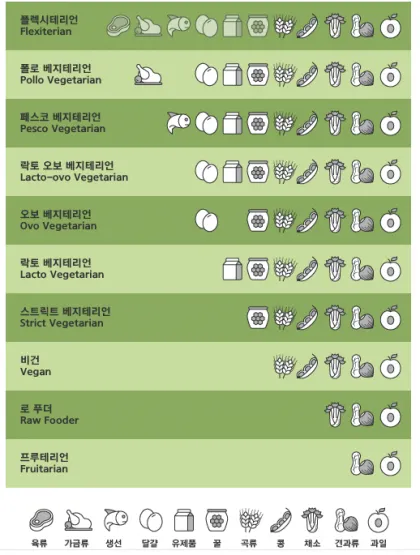 플렉시테리언
Flexiterian

폴로 베지테리언
Pollo Vegetarian

페스코 베지테리언
Pesco Vegetarian

락토 오보 베지테리언
Lacto-ovo Vegetarian

오보 베지테리언
Ovo Vegetarian

락토 베지테리언
Lacto Vegetarian

스트릭트 베지테리언
Strict Vegetarian

비건
Vegan

로 푸더
Raw Fooder

프루테리언
Fruitarian

육류 가금류 생선 달걀 유제품 꿀 곡류 콩 채소 견과류 과일